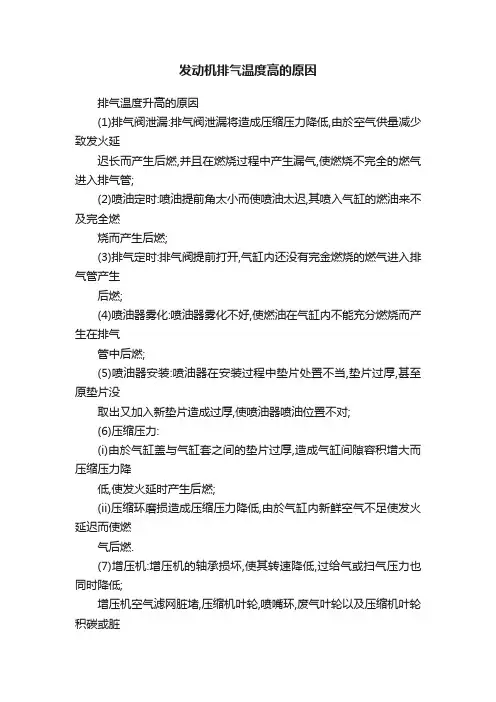 发动机排气温度高的原因

排气温度升高的原因

(1)排气阀泄漏:排气阀泄漏将造成压缩压力降低,由於空气供量减少致发火延

迟长而产生后燃,并且在燃烧过程中产生漏气,使燃烧不完全的燃气进入排气管;

(2)喷油定时:喷油提前角太小而使喷油太迟,其喷入气缸的燃油来不及完全燃

烧而产生后燃;

(3)排气定时:排气阀提前打开,气缸内还没有完全燃烧的燃气进入排气管产生

后燃;

(4)喷油器雾化:喷油器雾化不好,使燃油在气缸内不能充分燃烧而产生在排气

管中后燃;

(5)喷油器安装:喷油器在安装过程中垫片处置不当,垫片过厚,甚至原垫片没

取出又加入新垫片造成过厚,使喷油器喷油位置不对;

(6)压缩压力:

(i)由於气缸盖与气缸套之间的垫片过厚,造成气缸间隙容积增大而压缩压力降

低,使发火延时产生后燃;

(ii)压缩环磨损造成压缩压力降低,由於气缸内新鲜空气不足使发火延迟而使燃

气后燃.

(7)增压机:增压机的轴承损坏,使其转速降低,过给气或扫气压力也同时降低;

增压机空气滤网脏堵,压缩机叶轮,喷嘴环,废气叶轮以及压缩机叶轮积碳或脏